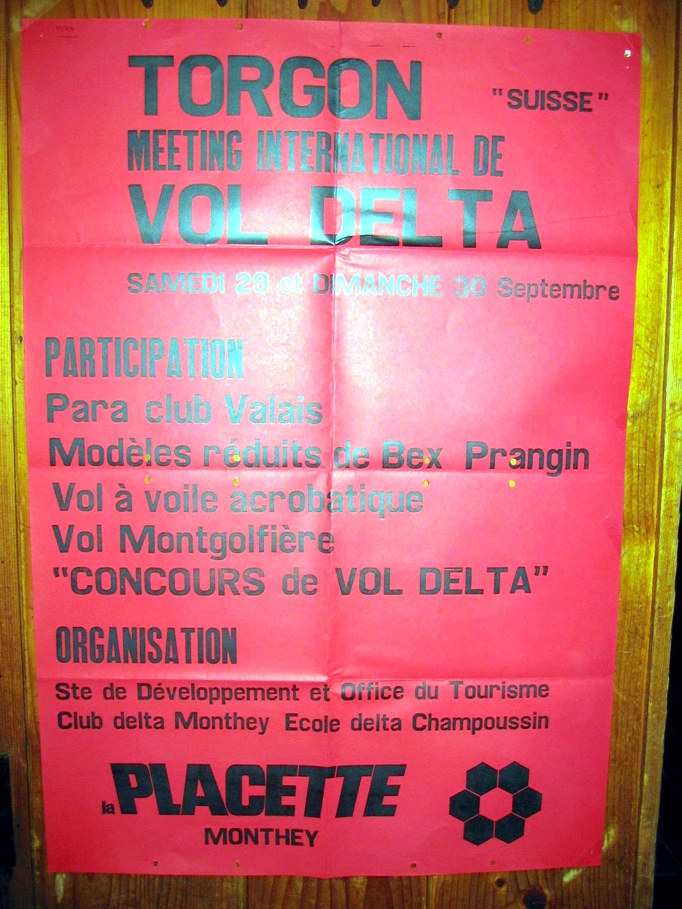 TORGON "SUISSE"

MEETING INTERNATIONAL DE

VOL DELTA

SAMEDI 29 et DIMANCHE 30 Septembre

PARTICIPATION

Para club Valais

Modèles réduits de Bex Prangin

Vol à voile acrobatique

Vol Montgolfière

"CONCOURS de VOL DELTA"

ORGANISATION

Ste de Développement et Office du Tourisme

Club delta Monthey Ecole delta Champoussin

la PLACETTE

MONTHEY